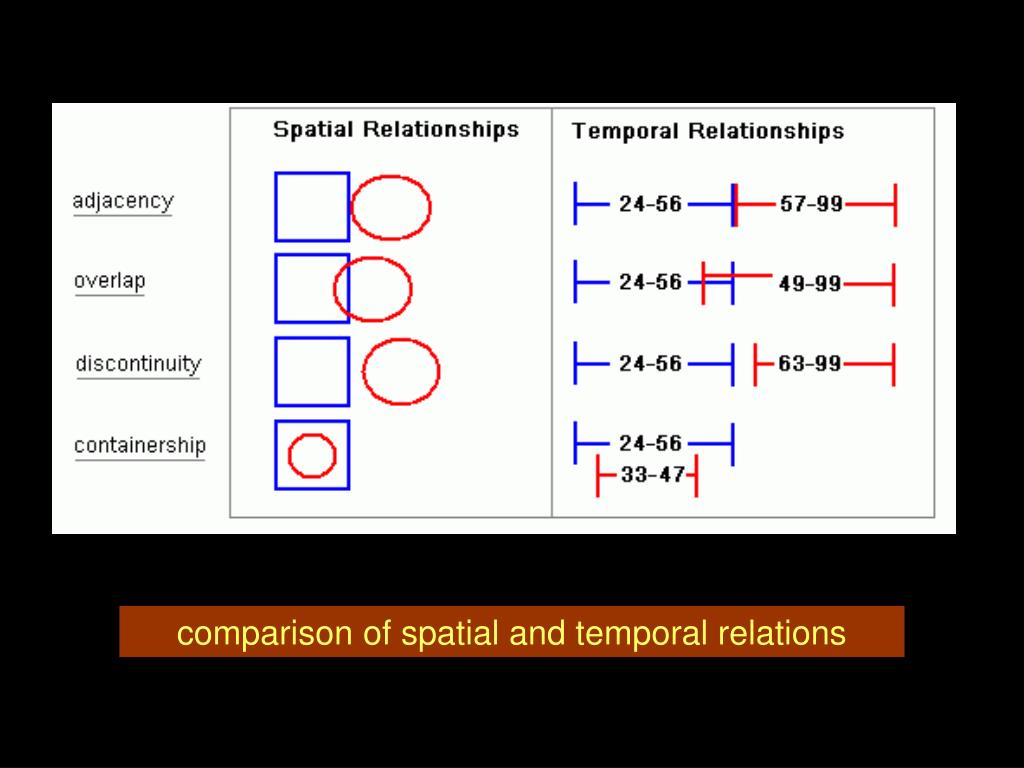 | | Spatial Relationships | Temporal Relationships |
|---|---|---|
| adjacency | | 24-56 57-99 |
| overlap | | 24-56 49-99 |
| discontinuity | | 24-56 63-99 |
| containership | | 24-56 33-47 |

comparison of spatial and temporal relations